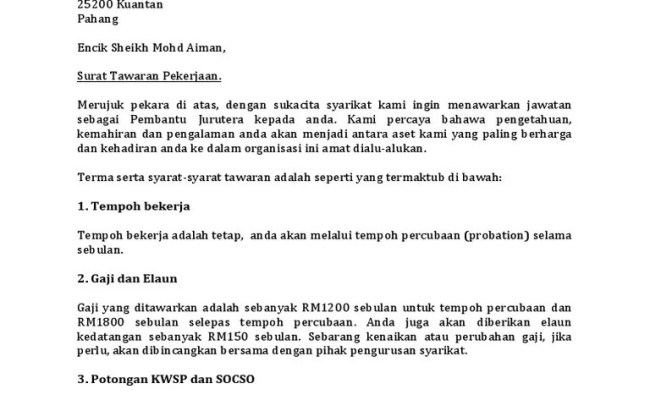 25200 Kuantan
Pahang

Encik Sheikh Mohd Aiman,

Surat Tawaran Pekerjaan.

Merujuk pekara di atas, dengan sukacita syarikat kami ingin menawarkan jawatan sebagai Pembantu Jurutera kepada anda. Kami percaya bahawa pengetahuan, kemahiran dan pengalaman anda akan menjadi antara aset kami yang paling berharga dan kehadiran anda ke dalam organisasi ini amat dialu-alukan.

Terma serta syarat-syarat tawaran adalah seperti yang termaktub di bawah:

1. Tempoh bekerja

Tempoh bekerja adalah tetap, anda akan melalui tempoh percubaan (probation) selama sebulan.

2. Gaji dan Elaun

Gaji yang ditawarkan adalah sebanyak RM1200 sebulan untuk tempoh percubaan dan RM1800 sebulan selepas tempoh percubaan. Anda juga akan diberikan elaun kedatangan sebanyak RM150 sebulan. Sebarang kenaikan atau perubahan gaji, jika perlu, akan dibincangkan bersama dengan pihak pengurusan syarikat.

3. Potongan KWSP dan SOCSO